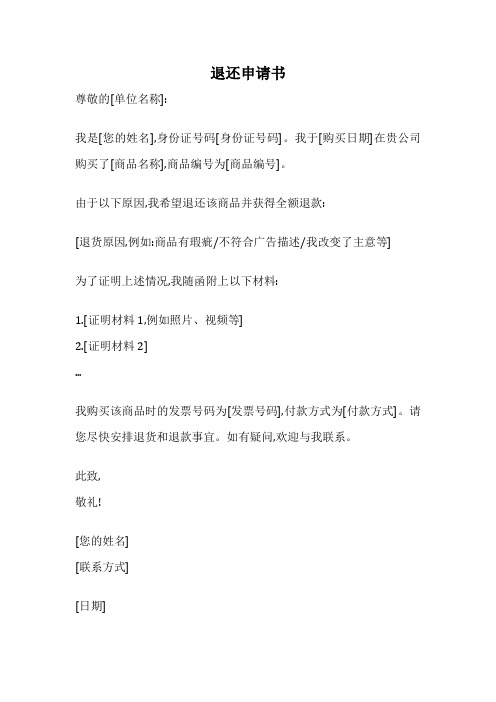 退还申请书

尊敬的[单位名称]:

我是[您的姓名],身份证号码[身份证号码]。我于[购买日期]在贵公司购买了[商品名称],商品编号为[商品编号]。

由于以下原因,我希望退还该商品并获得全额退款:

[退货原因,例如:商品有瑕疵/不符合广告描述/我改变了主意等]

为了证明上述情况,我随函附上以下材料:

1.[证明材料 1,例如照片、视频等]
2.[证明材料 2]
...

我购买该商品时的发票号码为[发票号码],付款方式为[付款方式]。请您尽快安排退货和退款事宜。如有疑问,欢迎与我联系。

此致,
敬礼!

[您的姓名]
[联系方式]

[日期]